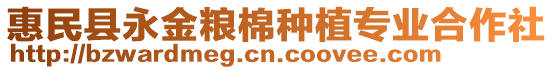 惠民县永金粮棉种植专业合作社
http://bzwardmeg.cn.coovee.com